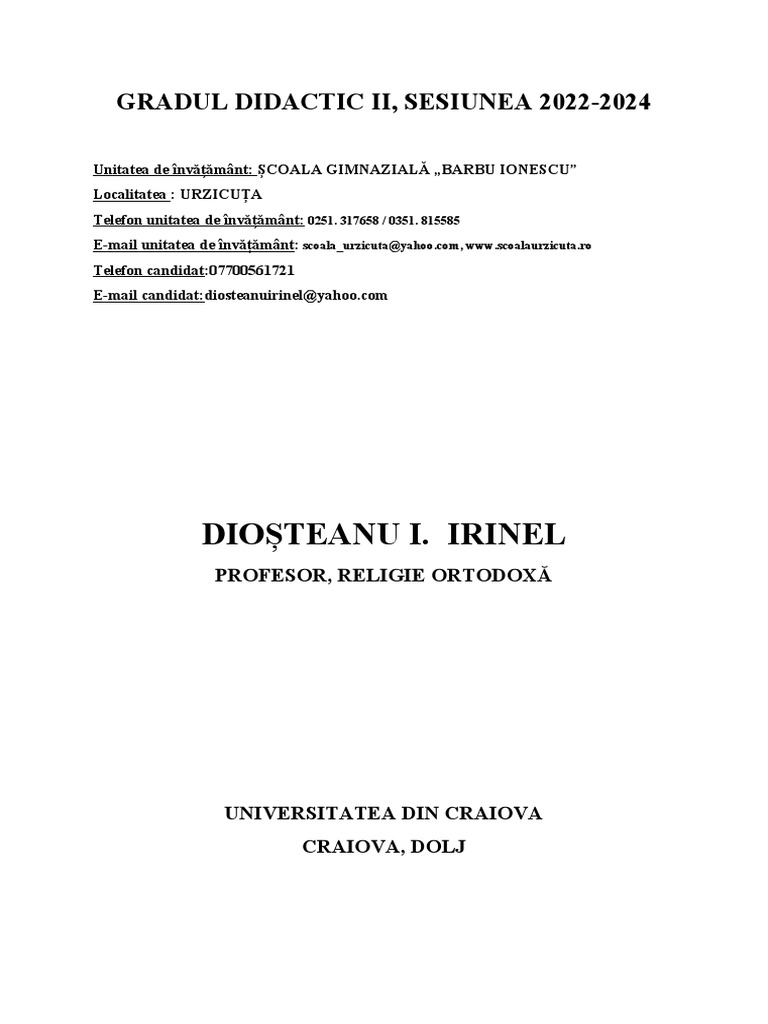 GRADUL DIDACTIC II, SESIUNEA 2022-2024

Unitatea de învățământ: ȘCOALA GIMNAZIALĂ „BARBU IONESCU”
Localitatea : URZICUȚA
Telefon unitatea de învățământ: 0251. 317658 / 0351. 815585
E-mail unitatea de învățământ: scoala_urzicuta@yahoo.com, www.scoalaurzicuta.ro
Telefon candidat:07700561721
E-mail candidat:diosteanuirinel@yahoo.com

DIOȘTEANU I. IRINEL
PROFESOR, RELIGIE ORTODOXĂ

UNIVERSITATEA DIN CRAIOVA
CRAIOVA, DOLJ